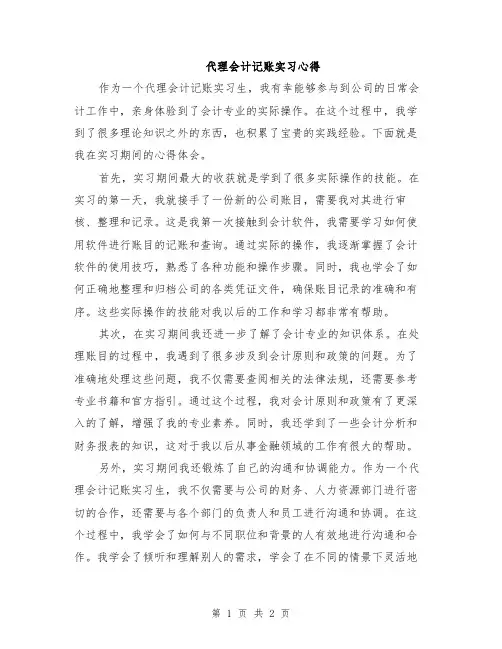 代理会计记账实习心得

作为一个代理会计记账实习生，我有幸能够参与到公司的日常会计工作中，亲身体验到了会计专业的实际操作。在这个过程中，我学到了很多理论知识之外的东西，也积累了宝贵的实践经验。下面就是我在实习期间的心得体会。

首先，实习期间最大的收获就是学到了很多实际操作的技能。在实习的第一天，我就接手了一份新的公司账目，需要我对其进行审核、整理和记录。这是我第一次接触到会计软件，我需要学习如何使用软件进行账目的记账和查询。通过实际的操作，我逐渐掌握了会计软件的使用技巧，熟悉了各种功能和操作步骤。同时，我也学会了如何正确地整理和归档公司的各类凭证文件，确保账目记录的准确和有序。这些实际操作的技能对我以后的工作和学习都非常有帮助。

其次，在实习期间我还进一步了解了会计专业的知识体系。在处理账目的过程中，我遇到了很多涉及到会计原则和政策的问题。为了准确地处理这些问题，我不仅需要查阅相关的法律法规，还需要参考专业书籍和官方指引。通过这个过程，我对会计原则和政策有了更深入的了解，增强了我的专业素养。同时，我还学到了一些会计分析和财务报表的知识，这对于我以后从事金融领域的工作有很大的帮助。

另外，实习期间我还锻炼了自己的沟通和协调能力。作为一个代理会计记账实习生，我不仅需要与公司的财务、人力资源部门进行密切的合作，还需要与各个部门的负责人和员工进行沟通和协调。在这个过程中，我学会了如何与不同职位和背景的人有效地进行沟通和合作。我学会了倾听和理解别人的需求，学会了在不同的情景下灵活地

第 1 页 共 2 页